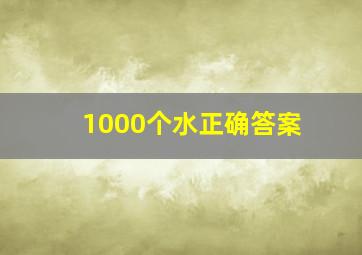 1000个水正确答案